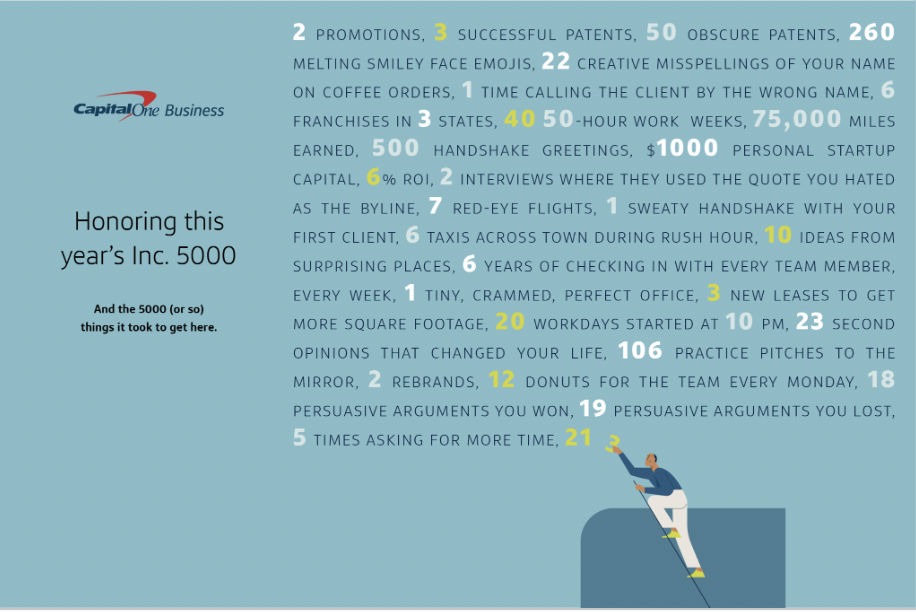 Capital One Business

Honoring this year's Inc. 5000

And the 5000 (or so) things it took to get here.

2 PROMOTIONS, 3 SUCCESSFUL PATENTS, 50 OBSCURE PATENTS, 260 MELTING SMILEY FACE EMOJIS, 22 CREATIVE MISSPELLINGS OF YOUR NAME ON COFFEE ORDERS, 1 TIME CALLING THE CLIENT BY THE WRONG NAME, 6 FRANCHISES IN 3 STATES, 40 50-HOUR WORK WEEKS, 75,000 MILES EARNED, 500 HANDSHAKE GREETINGS, $1000 PERSONAL STARTUP CAPITAL, 6% ROI, 2 INTERVIEWS WHERE THEY USED THE QUOTE YOU HATED AS THE BYLINE, 7 RED-EYE FLIGHTS, 1 SWEATY HANDSHAKE WITH YOUR FIRST CLIENT, 6 TAXIS ACROSS TOWN DURING RUSH HOUR, 10 IDEAS FROM SURPRISING PLACES, 6 YEARS OF CHECKING IN WITH EVERY TEAM MEMBER, EVERY WEEK, 1 TINY, CRAMMED, PERFECT OFFICE, 3 NEW LEASES TO GET MORE SQUARE FOOTAGE, 20 WORKDAYS STARTED AT 10 PM, 23 SECOND OPINIONS THAT CHANGED YOUR LIFE, 106 PRACTICE PITCHES TO THE MIRROR, 2 REBRANDS, 12 DONUTS FOR THE TEAM EVERY MONDAY, 18 PERSUASIVE ARGUMENTS YOU WON, 19 PERSUASIVE ARGUMENTS YOU LOST, 5 TIMES ASKING FOR MORE TIME, 21 3